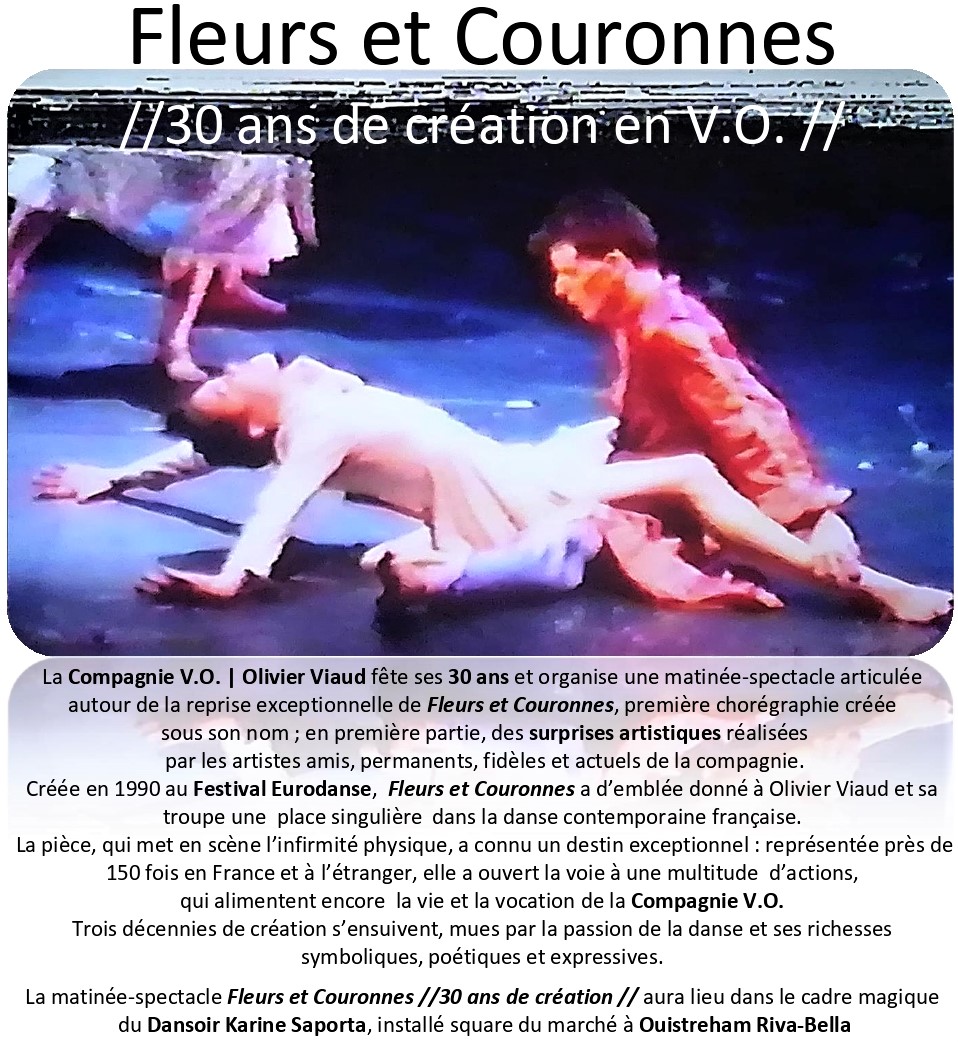 Fleurs et Couronnes

//30 ans de création en V.O. //

La Compagnie V.O. | Olivier Viaud fête ses 30 ans et organise une matinée-spectacle articulée autour de la reprise exceptionnelle de Fleurs et Couronnes, première chorégraphie créée sous son nom ; en première partie, des surprises artistiques réalisées par les artistes amis, permanents, fidèles et actuels de la compagnie. Créée en 1990 au Festival Eurodanse, Fleurs et Couronnes a d'emblée donné à Olivier Viaud et sa troupe une place singulière dans la danse contemporaine française. La pièce, qui met en scène l'infirmité physique, a connu un destin exceptionnel : représentée près de 150 fois en France et à l'étranger, elle a ouvert la voie à une multitude d'actions, qui alimentent encore la vie et la vocation de la Compagnie V.O. Trois décennies de création s'ensuivent, mues par la passion de la danse et ses richesses symboliques, poétiques et expressives.

La matinée-spectacle Fleurs et Couronnes //30 ans de création // aura lieu dans le cadre magique du Dansoir Karine Saporta, installé square du marché à Ouistreham Riva-Bella